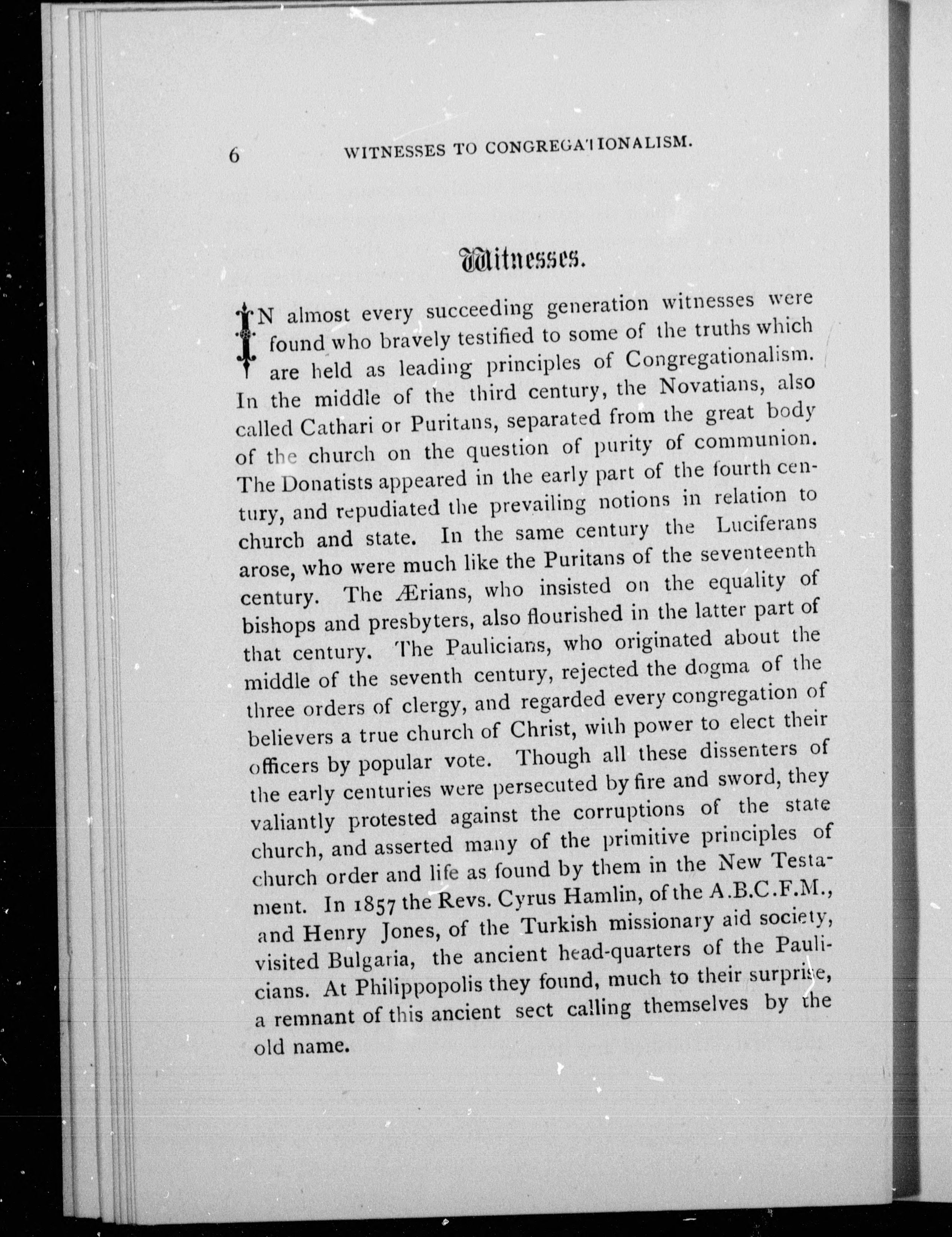 6 WITNESSES TO CONGREGATIONALISM.

Witnesses.

IN almost every succeeding generation witnesses were found who bravely testified to some of the truths which are held as leading principles of Congregationalism. In the middle of the third century, the Novatians, also called Cathari or Puritans, separated from the great body of the church on the question of purity of communion. The Donatists appeared in the early part of the fourth century, and repudiated the prevailing notions in relation to church and state. In the same century the Luciferans arose, who were much like the Puritans of the seventeenth century. The Ærians, who insisted on the equality of bishops and presbyters, also flourished in the latter part of that century. The Paulicians, who originated about the middle of the seventh century, rejected the dogma of the three orders of clergy, and regarded every congregation of believers a true church of Christ, with power to elect their officers by popular vote. Though all these dissenters of the early centuries were persecuted by fire and sword, they valiantly protested against the corruptions of the state church, and asserted many of the primitive principles of church order and life as found by them in the New Testament. In 1857 the Revs. Cyrus Hamlin, of the A.B.C.F.M., and Henry Jones, of the Turkish missionary aid society, visited Bulgaria, the ancient head-quarters of the Paulicians. At Philippopolis they found, much to their surprise, a remnant of this ancient sect calling themselves by the old name.